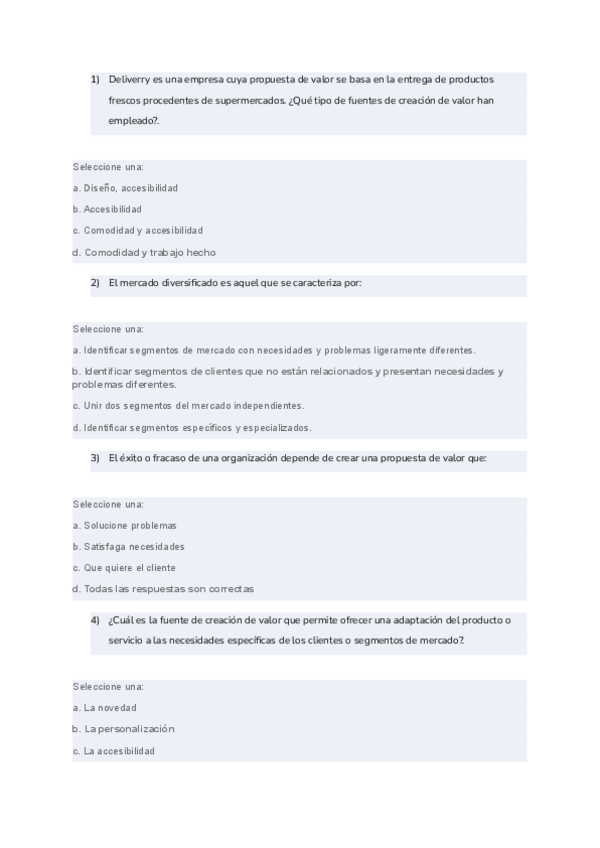 1) Deliverry es una empresa cuya propuesta de valor se basa en la entrega de productos frescos procedentes de supermercados. ¿Qué tipo de fuentes de creación de valor han empleado?.

Seleccione una:
a. Diseño, accesibilidad
b. Accesibilidad
c. Comodidad y accesibilidad
d. Comodidad y trabajo hecho

2) El mercado diversificado es aquel que se caracteriza por:

Seleccione una:
a. Identificar segmentos de mercado con necesidades y problemas ligeramente diferentes.
b. Identificar segmentos de clientes que no están relacionados y presentan necesidades y problemas diferentes.
c. Unir dos segmentos del mercado independientes.
d. Identificar segmentos específicos y especializados.

3) El éxito o fracaso de una organización depende de crear una propuesta de valor que:

Seleccione una:
a. Solucione problemas
b. Satisfaga necesidades
c. Que quiere el cliente
d. Todas las respuestas son correctas

4) ¿Cuál es la fuente de creación de valor que permite ofrecer una adaptación del producto o servicio a las necesidades específicas de los clientes o segmentos de mercado?.

Seleccione una:
a. La novedad
b. La personalización
c. La accesibilidad